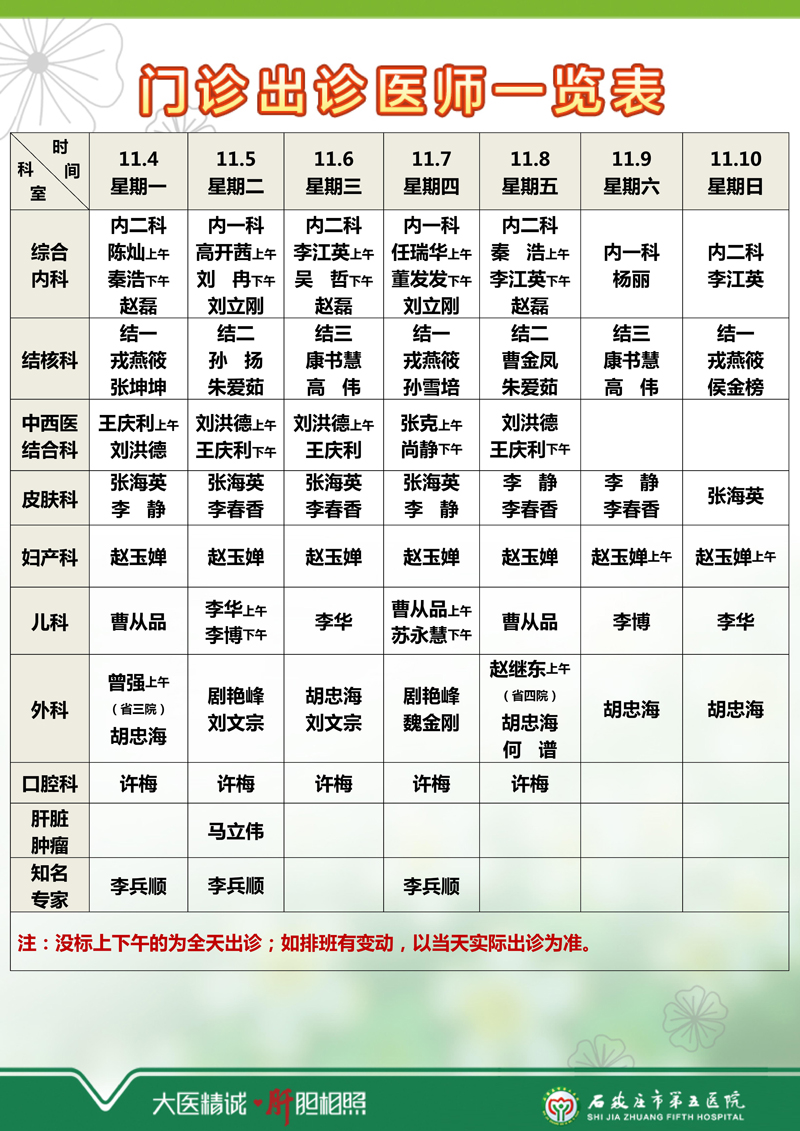 门诊出诊医师一览表

| 时间 科室 | 11.4 星期一 | 11.5 星期二 | 11.6 星期三 | 11.7 星期四 | 11.8 星期五 | 11.9 星期六 | 11.10 星期日 |
|---|---|---|---|---|---|---|---|
| 综合内科 | 内二科 陈灿上午 秦浩下午 赵磊 | 内一科 高开茜上午 刘 冉下午 刘立刚 | 内二科 李江英上午 吴 哲下午 赵磊 | 内一科 任瑞华上午 董发发下午 刘立刚 | 内二科 秦 浩上午 李江英下午 赵磊 | 内一科 杨丽 | 内二科 李江英 |
| 结核科 | 结一 戎燕筱 张坤坤 | 结二 孙 扬 朱爱茹 | 结三 康书慧 高 伟 | 结一 戎燕筱 孙雪培 | 结二 曹金凤 朱爱茹 | 结三 康书慧 高 伟 | 结一 戎燕筱 侯金榜 |
| 中西医结合科 | 王庆利上午 刘洪德 | 刘洪德上午 王庆利下午 | 刘洪德上午 王庆利 | 张克上午 尚静下午 | 刘洪德 王庆利下午 | | |
| 皮肤科 | 张海英 李 静 | 张海英 李春香 | 张海英 李春香 | 张海英 李 静 | 李 静 李春香 | 李 静 李春香 | 张海英 |
| 妇产科 | 赵玉婵 | 赵玉婵 | 赵玉婵 | 赵玉婵 | 赵玉婵 | 赵玉婵上午 | 赵玉婵上午 |
| 儿科 | 曹从品 | 李华上午 李博下午 | 李华 | 曹从品上午 苏永慧下午 | 曹从品 | 李博 | 李华 |
| 外科 | 曾强上午 （省三院） 胡忠海 | 剧艳峰 刘文宗 | 胡忠海 刘文宗 | 剧艳峰 魏金刚 | 赵继东上午 （省四院） 胡忠海 何 谱 | 胡忠海 | 胡忠海 |
| 口腔科 | 许梅 | 许梅 | 许梅 | 许梅 | 许梅 | | |
| 肝脏肿瘤 | | 马立伟 | | | | | |
| 知名专家 | 李兵顺 | 李兵顺 | | 李兵顺 | | | |

注：没标上下午的为全天出诊；如排班有变动，以当天实际出诊为准。

大医精诚 肝胆相照

石家庄市第五医院
SHI JIA ZHUANG FIFTH HOSPITAL